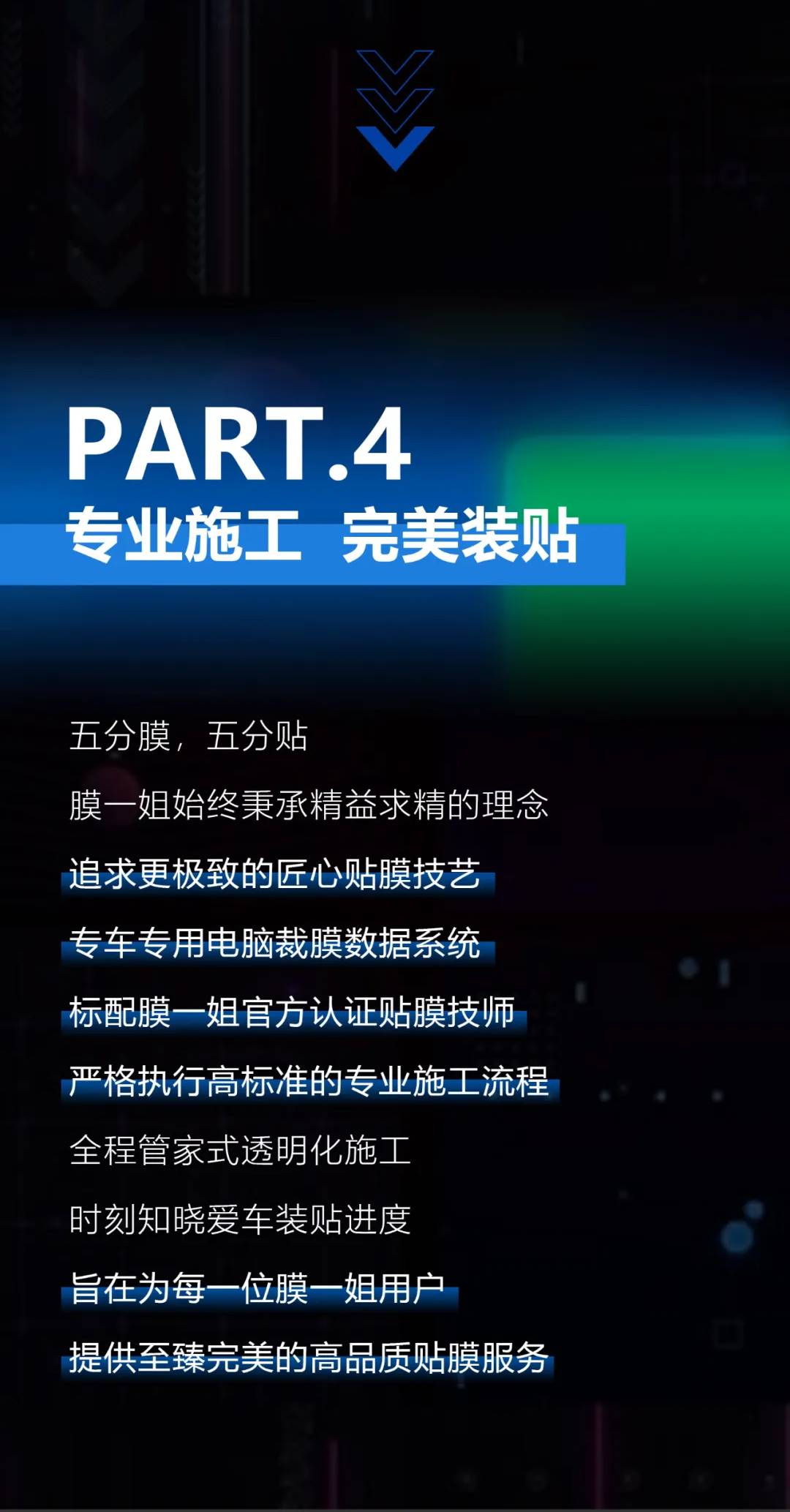 PART.4
专业施工 完美装贴

五分膜，五分贴

膜一姐始终秉承精益求精的理念

追求更极致的匠心贴膜技艺

专车专用电脑裁膜数据系统

标配膜一姐官方认证贴膜技师

严格执行高标准的专业施工流程

全程管家式透明化施工

时刻知晓爱车装贴进度

旨在为每一位膜一姐用户

提供至臻完美的高品质贴膜服务